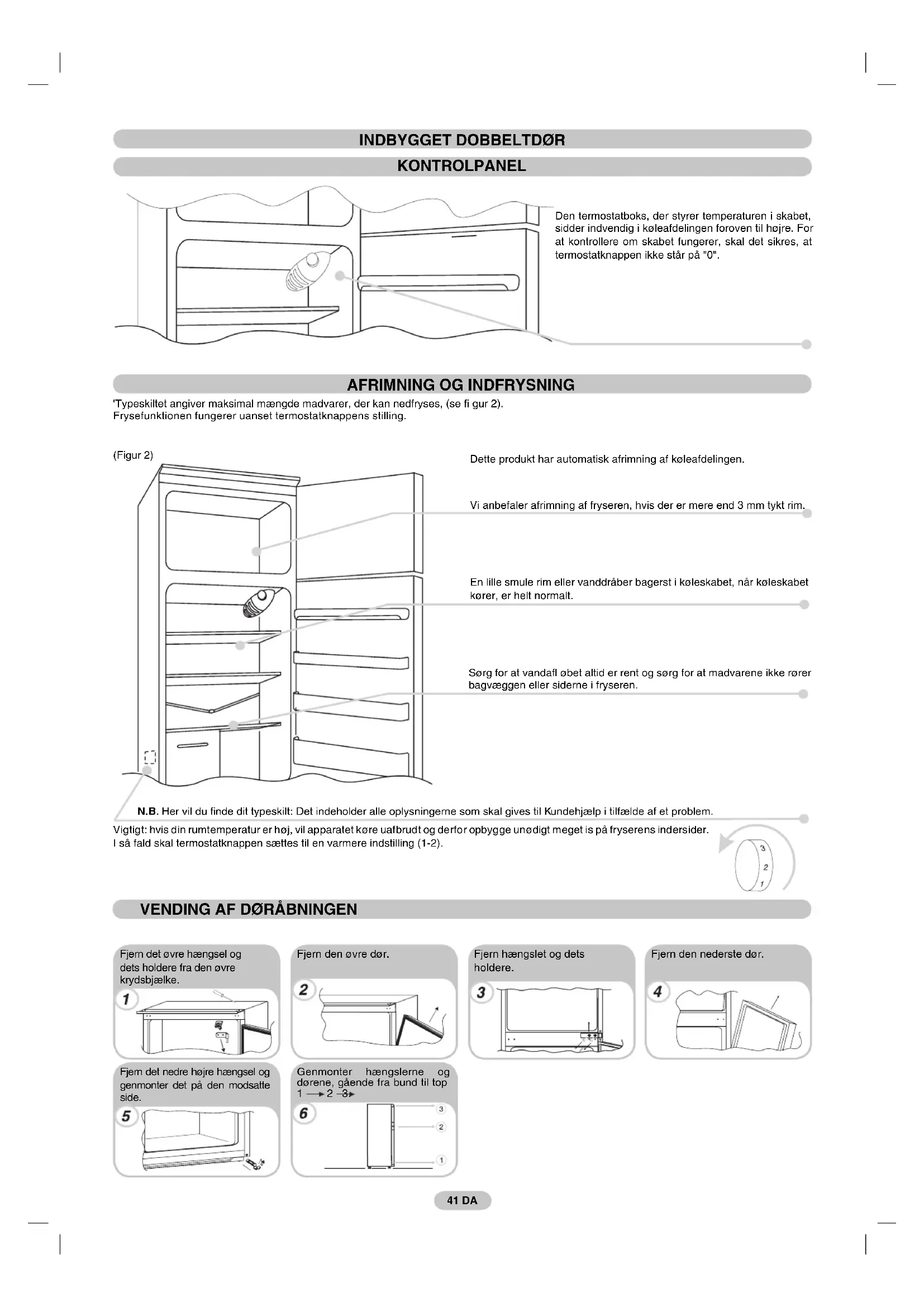 INDBYGGET DOBBELTDØR

KONTROLPANEL

Den termostatboks, der styrer temperaturen i skabet, sidder indvendig i køleafdelingen foroven til højre. For at kontrollere om skabet fungerer, skal det sikres, at termostatknappen ikke står på "0".

AFRIMNING OG INDFRYSNING

'Typeskiltet angiver maksimal mængde madvarer, der kan nedfryses, (se fi gur 2).
Frysefunktionen fungerer uanset termostatknappens stilling.

(Figur 2)

Dette produkt har automatisk afrimning af køleafdelingen.

Vi anbefaler afrimning af fryseren, hvis der er mere end 3 mm tykt rim.

En lille smule rim eller vanddråber bagerst i køleskabet, når køleskabet kører, er helt normalt.

Sørg for at vandafl øbet altid er rent og sørg for at madvarene ikke rører bagvæggen eller siderne i fryseren.

N.B. Her vil du finde dit typeskilt: Det indeholder alle oplysningerne som skal gives til Kundehjælp i tilfælde af et problem.

Vigtigt: hvis din rumtemperatur er høj, vil apparatet køre uafbrudt og derfor opbygge unødigt meget is på fryserens indersider.
I så fald skal termostatknappen sættes til en varmere indstilling (1-2).

3
2
1

VENDING AF DØRÅBNINGEN

Fjern det øvre hængsel og dets holdere fra den øvre krydsbjælke.

1

Fjern den øvre dør.

2

Fjern hængslet og dets holdere.

3

Fjern den nederste dør.

4

Fjern det nedre højre hængsel og genmonter det på den modsatte side.

5

Genmonter hængslerne og dørene, gående fra bund til top 1 → 2 → 3 →

6

3
2
1

41 DA